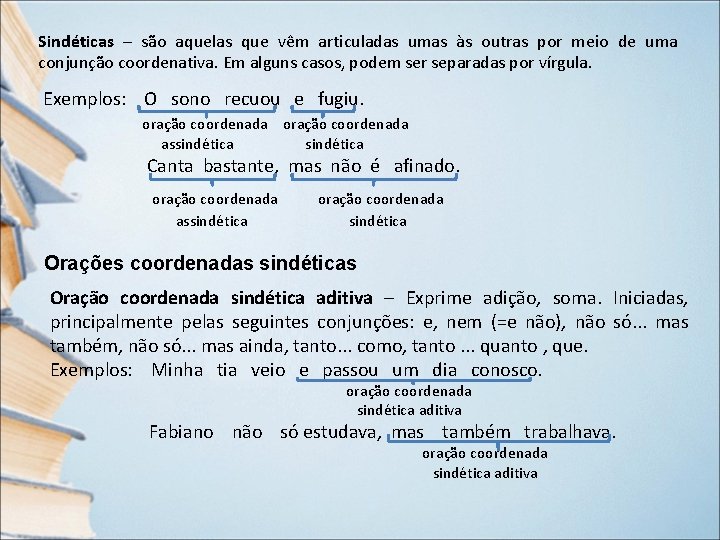 Sindéticas – são aquelas que vêm articuladas umas às outras por meio de uma conjunção coordenativa. Em alguns casos, podem ser separadas por vírgula.

Exemplos: O sono recuou e fugiu.

oração coordenada
assindética

oração coordenada
sindética

Canta bastante, mas não é afinado.

oração coordenada
assindética

oração coordenada
sindética

Orações coordenadas sindéticas

Oração coordenada sindética aditiva – Exprime adição, soma. Iniciadas, principalmente pelas seguintes conjunções: e, nem (=e não), não só... mas também, não só... mas ainda, tanto... como, tanto ... quanto , que.

Exemplos: Minha tia veio e passou um dia conosco.

oração coordenada
sindética aditiva

Fabiano não só estudava, mas também trabalhava.

oração coordenada
sindética aditiva